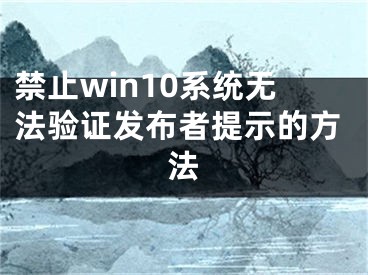 禁止win10系统无法验证发布者提示的方法